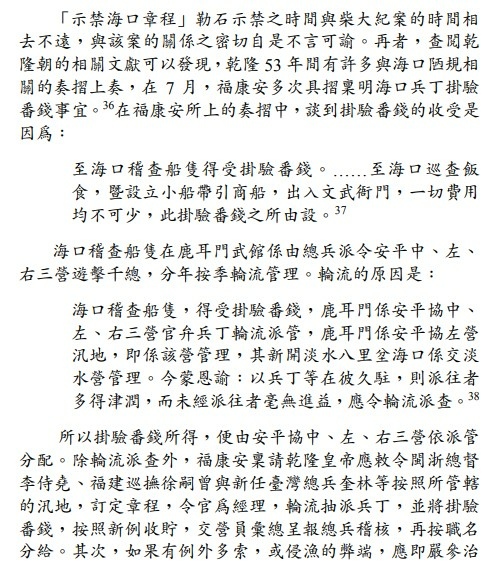 「示禁海口章程」勒石示禁之時間與柴大紀案的時間相去不遠，與該案的關係之密切自是不言可諭。再者，查閱乾隆朝的相關文獻可以發現，乾隆 53 年間有許多與海口陋規相關的奏摺上奏，在 7 月，福康安多次具摺稟明海口兵丁掛驗番錢事宜。$^{36}$在福康安所上的奏摺中，談到掛驗番錢的收受是因爲：

至海口稽查船隻得受掛驗番錢。……至海口巡查飯食，暨設立小船帶引商船，出入文武衙門，一切費用均不可少，此掛驗番錢之所由設。$^{37}$

海口稽查船隻在鹿耳門武館係由總兵派令安平中、左、右三營遊擊千總，分年按季輪流管理。輪流的原因是：

海口稽查船隻，得受掛驗番錢，鹿耳門係安平協中、左、右三營官弁兵丁輪流派管，鹿耳門係安平協左營汛地，即係該營管理，其新開淡水八里坌海口係交淡水營管理。今蒙恩諭：以兵丁等在彼久駐，則派往者多得津潤，而未經派往者毫無進益，應令輪流派查。$^{38}$

所以掛驗番錢所得，便由安平協中、左、右三營依派管分配。除輪流派查外，福康安稟請乾隆皇帝應敕令閩浙總督李侍堯、福建巡撫徐嗣曾與新任臺灣總兵奎林等按照所管轄的汛地，訂定章程，令官爲經理，輪流抽派兵丁，並將掛驗番錢，按照新例收貯，交營員彙總呈報總兵稽核，再按職名分給。其次，如果有例外多索，或侵漁的弊端，應即嚴參治